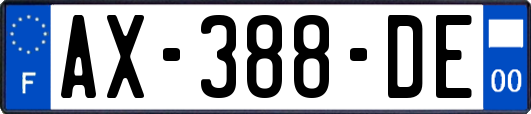 F
AX-388-DE
00